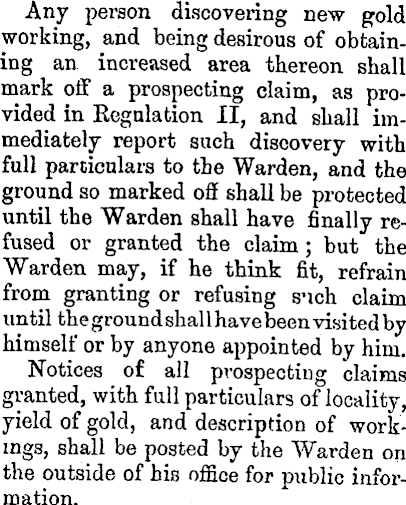 Any person discovering new gold working, and being desirous of obtaining an increased area thereon shall mark off a prospecting claim, as provided in Regulation II, and shall immediately report such discovery with full particulars to the Warden, and the ground so marked off shall be protected until the Warden shall have finally refused or granted the claim; but the Warden may, if he think fit, refrain from granting or refusing such claim until the ground shall have been visited by himself or by anyone appointed by him.

Notices of all prospecting claims granted, with full particulars of locality, yield of gold, and description of workings, shall be posted by the Warden on the outside of his office for public information.